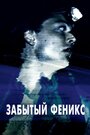 ЗАБЫТЫЙ ФЕНИКС